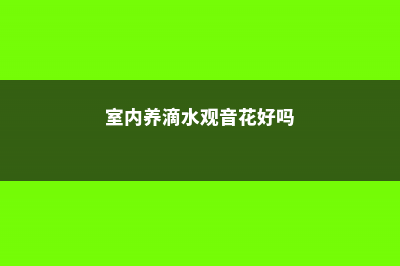 室内养滴水观音花好吗